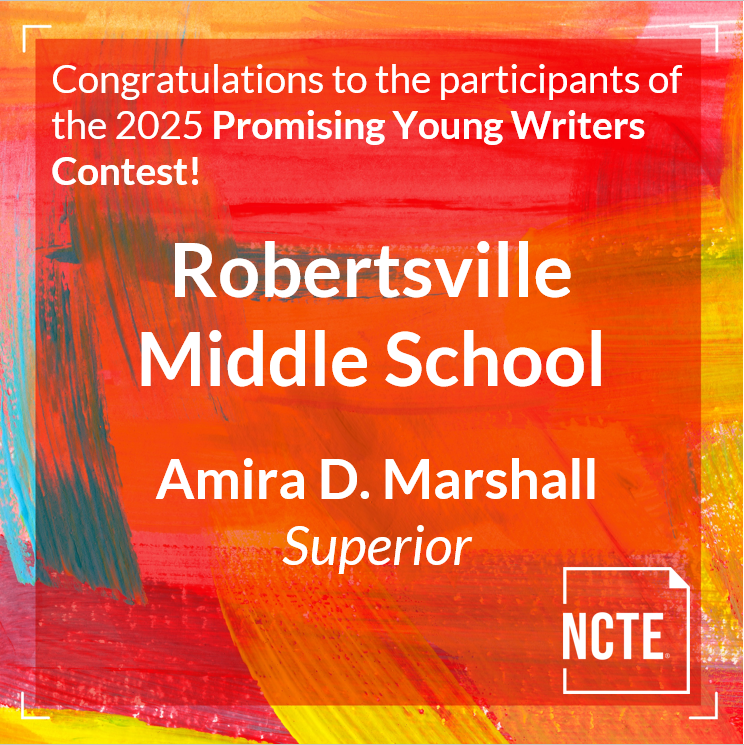 Congratulations to the participants of the 2025 Promising Young Writers Contest!

Robertsville Middle School

Amira D. Marshall
Superior

NCTE